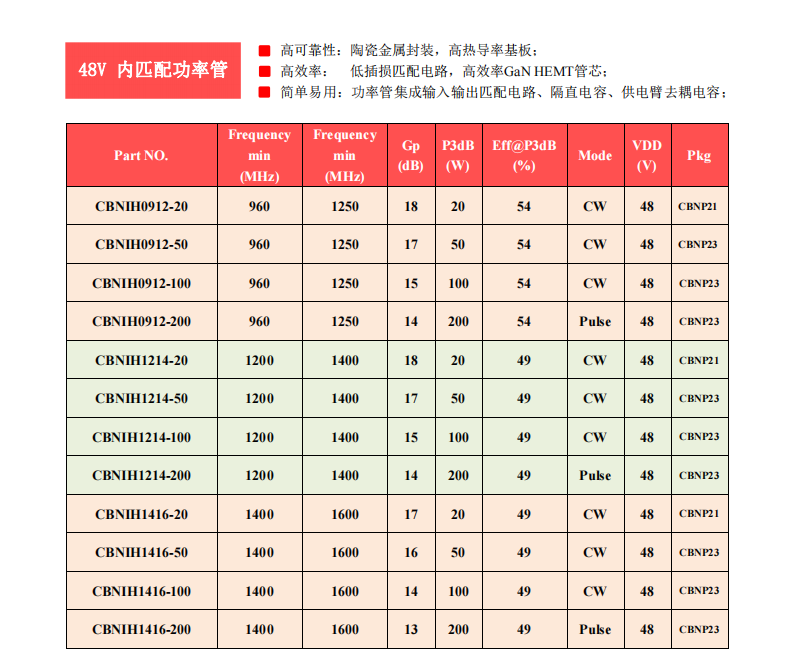 48V 内匹配功率管

高可靠性：陶瓷金属封装，高热导率基板；
高效率：　低插损匹配电路，高效率GaN HEMT管芯；
简单易用：功率管集成输入输出匹配电路、隔直电容、供电臂去耦电容；

| Part NO. | Frequency min (MHz) | Frequency min (MHz) | Gp (dB) | P3dB (W) | Eff@P3dB (%) | Mode | VDD (V) | Pkg |
|---|---|---|---|---|---|---|---|---|
| CBNIH0912-20 | 960 | 1250 | 18 | 20 | 54 | CW | 48 | CBNP21 |
| CBNIH0912-50 | 960 | 1250 | 17 | 50 | 54 | CW | 48 | CBNP23 |
| CBNIH0912-100 | 960 | 1250 | 15 | 100 | 54 | CW | 48 | CBNP23 |
| CBNIH0912-200 | 960 | 1250 | 14 | 200 | 54 | Pulse | 48 | CBNP23 |
| CBNIH1214-20 | 1200 | 1400 | 18 | 20 | 49 | CW | 48 | CBNP21 |
| CBNIH1214-50 | 1200 | 1400 | 17 | 50 | 49 | CW | 48 | CBNP23 |
| CBNIH1214-100 | 1200 | 1400 | 15 | 100 | 49 | CW | 48 | CBNP23 |
| CBNIH1214-200 | 1200 | 1400 | 14 | 200 | 49 | Pulse | 48 | CBNP23 |
| CBNIH1416-20 | 1400 | 1600 | 17 | 20 | 49 | CW | 48 | CBNP21 |
| CBNIH1416-50 | 1400 | 1600 | 16 | 50 | 49 | CW | 48 | CBNP23 |
| CBNIH1416-100 | 1400 | 1600 | 14 | 100 | 49 | CW | 48 | CBNP23 |
| CBNIH1416-200 | 1400 | 1600 | 13 | 200 | 49 | Pulse | 48 | CBNP23 |